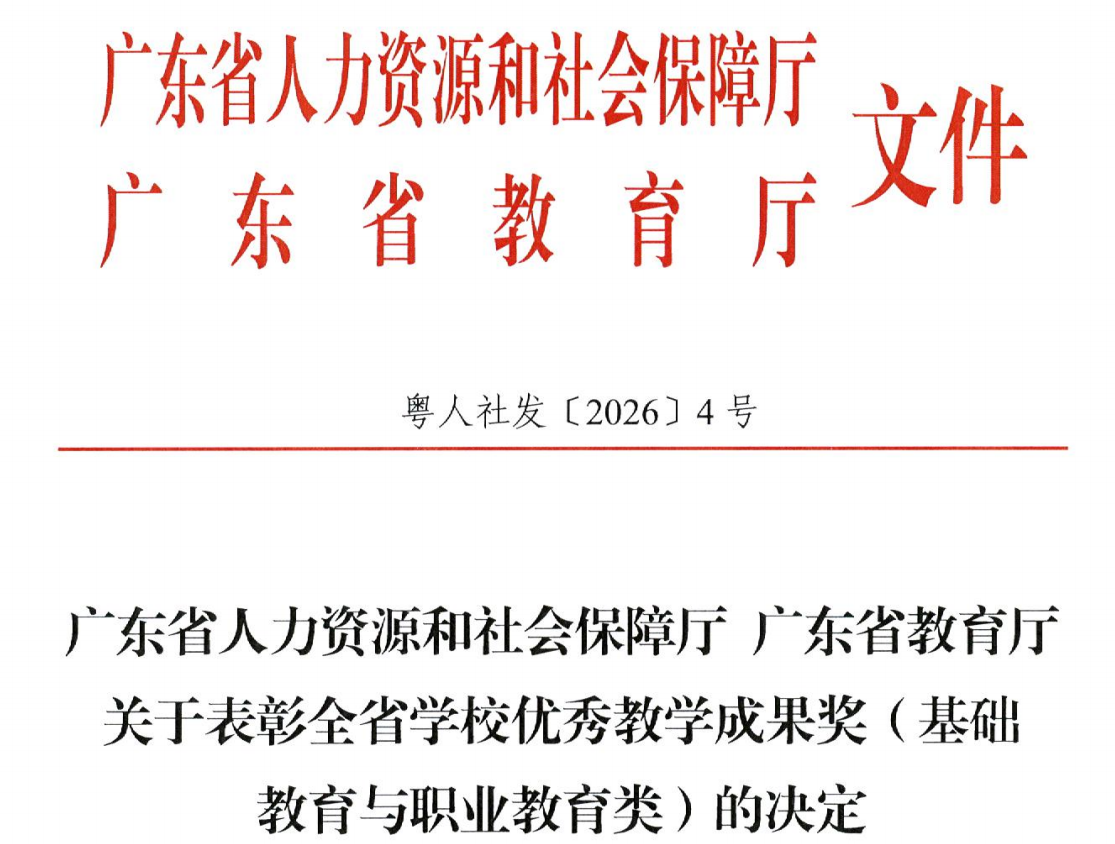 广东省人力资源和社会保障厅
广东省教育厅
文件

粤人社发〔2026〕4号

广东省人力资源和社会保障厅 广东省教育厅
关于表彰全省学校优秀教学成果奖（基础
教育与职业教育类）的决定